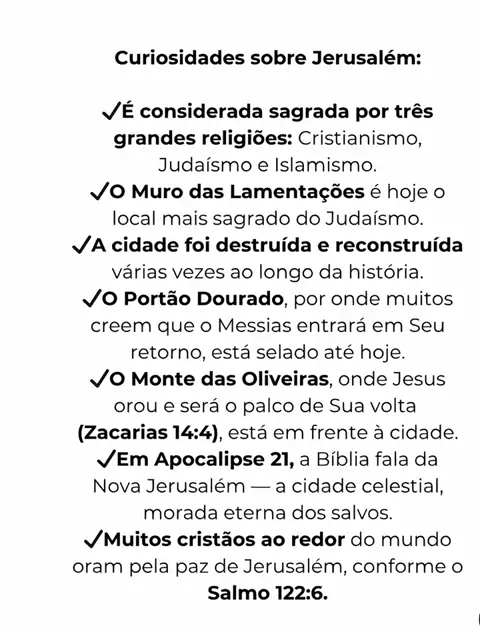 Curiosidades sobre Jerusalém:

✓É considerada sagrada por três grandes religiões: Cristianismo, Judaísmo e Islamismo.
✓O Muro das Lamentações é hoje o local mais sagrado do Judaísmo.
✓A cidade foi destruída e reconstruída várias vezes ao longo da história.
✓O Portão Dourado, por onde muitos creem que o Messias entrará em Seu retorno, está selado até hoje.
✓O Monte das Oliveiras, onde Jesus orou e será o palco de Sua volta (Zacarias 14:4), está em frente à cidade.
✓Em Apocalipse 21, a Bíblia fala da Nova Jerusalém — a cidade celestial, morada eterna dos salvos.
✓Muitos cristãos ao redor do mundo oram pela paz de Jerusalém, conforme o Salmo 122:6.